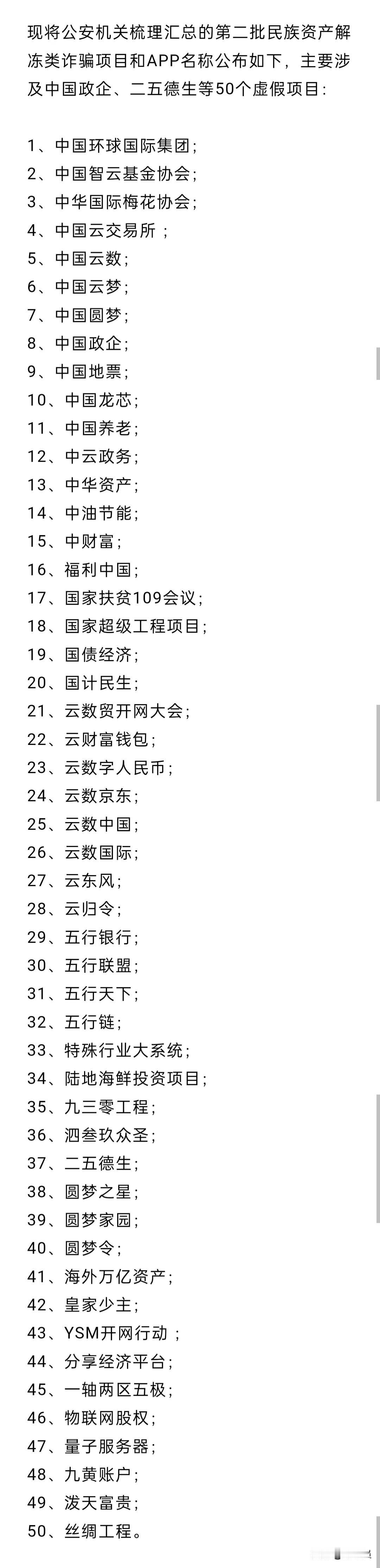 现将公安机关梳理汇总的第二批民族资产解冻类诈骗项目和APP名称公布如下，主要涉及中国政企、二五德生等50个虚假项目：

1、中国环球国际集团；
2、中国智云基金协会；
3、中华国际梅花协会；
4、中国云交易所 ；
5、中国云数；
6、中国云梦；
7、中国圆梦；
8、中国政企；
9、中国地票；
10、中国龙芯；
11、中国养老；
12、中云政务；
13、中华资产；
14、中油节能；
15、中财富；
16、福利中国；
17、国家扶贫109会议；
18、国家超级工程项目；
19、国债经济；
20、国计民生；
21、云数贸开网大会；
22、云财富钱包；
23、云数字人民币；
24、云数京东；
25、云数中国；
26、云数国际；
27、云东风；
28、云归令；
29、五行银行；
30、五行联盟；
31、五行天下；
32、五行链；
33、特殊行业大系统；
34、陆地海鲜投资项目；
35、九三零工程；
36、泗叁玖众圣；
37、二五德生；
38、圆梦之星；
39、圆梦家园；
40、圆梦令；
41、海外万亿资产；
42、皇家少主；
43、YSM开网行动 ；
44、分享经济平台；
45、一轴两区五极；
46、物联网股权；
47、量子服务器；
48、九黄账户；
49、泼天富贵；
50、丝绸工程。